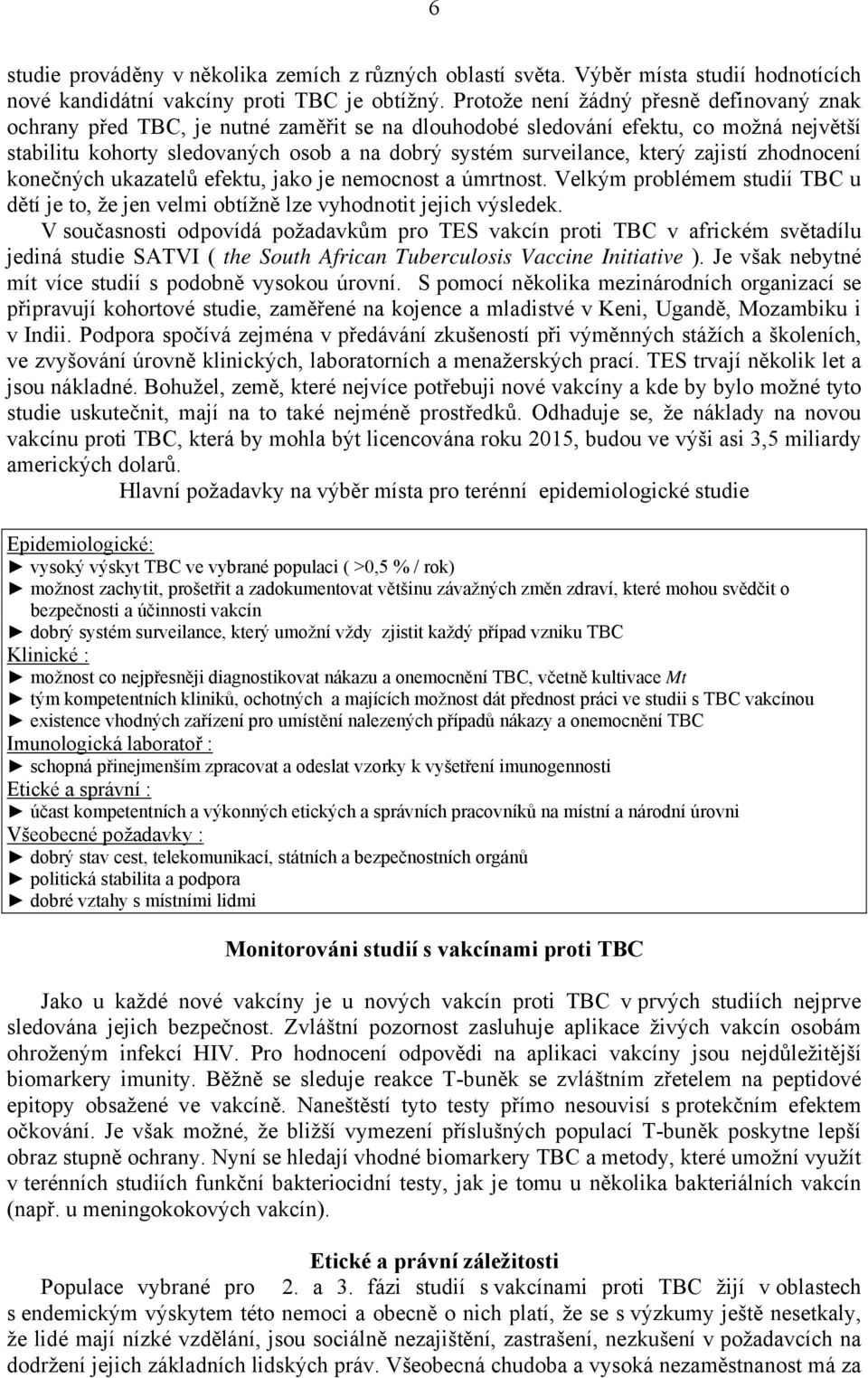 6

studie prováděny v několika zemích z různých oblastí světa. Výběr místa studií hodnotících nové kandidátní vakcíny proti TBC je obtížný. Protože není žádný přesně definovaný znak ochrany před TBC, je nutné zaměřit se na dlouhodobé sledování efektu, co možná největší stabilitu kohorty sledovaných osob a na dobrý systém surveilance, který zajistí zhodnocení konečných ukazatelů efektu, jako je nemocnost a úmrtnost. Velkým problémem studií TBC u dětí je to, že jen velmi obtížně lze vyhodnotit jejich výsledek.

V současnosti odpovídá požadavkům pro TES vakcín proti TBC v africkém světadílu jediná studie SATVI ( the South African Tuberculosis Vaccine Initiative ). Je však nebytné mít více studií s podobně vysokou úrovní. S pomocí několika mezinárodních organizací se připravují kohortové studie, zaměřené na kojence a mladistvé v Keni, Ugandě, Mozambiku i v Indii. Podpora spočívá zejména v předávání zkušeností při výměnných stážích a školeních, ve zvyšování úrovně klinických, laboratorních a menažerských prací. TES trvají několik let a jsou nákladné. Bohužel, země, které nejvíce potřebuji nové vakcíny a kde by bylo možné tyto studie uskutečnit, mají na to také nejméně prostředků. Odhaduje se, že náklady na novou vakcínu proti TBC, která by mohla být licencována roku 2015, budou ve výši asi 3,5 miliardy amerických dolarů.

Hlavní požadavky na výběr místa pro terénní epidemiologické studie

Epidemiologické:
► vysoký výskyt TBC ve vybrané populaci ( >0,5 % / rok)
► možnost zachytit, prošetřit a zadokumentovat většinu závažných změn zdraví, které mohou svědčit o bezpečnosti a účinnosti vakcín
► dobrý systém surveilance, který umožní vždy zjistit každý případ vzniku TBC
Klinické :
► možnost co nejpřesněji diagnostikovat nákazu a onemocnění TBC, včetně kultivace Mt
► tým kompetentních kliniků, ochotných a majících možnost dát přednost práci ve studii s TBC vakcínou
► existence vhodných zařízení pro umístění nalezených případů nákazy a onemocnění TBC
Imunologická laboratoř :
► schopná přinejmenším zpracovat a odeslat vzorky k vyšetření imunogennosti
Etické a správní :
► účast kompetentních a výkonných etických a správních pracovníků na místní a národní úrovni
Všeobecné požadavky :
► dobrý stav cest, telekomunikací, státních a bezpečnostních orgánů
► politická stabilita a podpora
► dobré vztahy s místními lidmi

Monitorováni studií s vakcínami proti TBC

Jako u každé nové vakcíny je u nových vakcín proti TBC v prvých studiích nejprve sledována jejich bezpečnost. Zvláštní pozornost zasluhuje aplikace živých vakcín osobám ohroženým infekcí HIV. Pro hodnocení odpovědi na aplikaci vakcíny jsou nejdůležitější biomarkery imunity. Běžně se sleduje reakce T-buněk se zvláštním zřetelem na peptidové epitopy obsažené ve vakcíně. Naneštěstí tyto testy přímo nesouvisí s protekčním efektem očkování. Je však možné, že bližší vymezení příslušných populací T-buněk poskytne lepší obraz stupně ochrany. Nyní se hledají vhodné biomarkery TBC a metody, které umožní využít v terénních studiích funkční bakteriocidní testy, jak je tomu u několika bakteriálních vakcín (např. u meningokokových vakcín).

Etické a právní záležitosti

Populace vybrané pro 2. a 3. fázi studií s vakcínami proti TBC žijí v oblastech s endemickým výskytem této nemoci a obecně o nich platí, že se s výzkumy ještě nesetkaly, že lidé mají nízké vzdělání, jsou sociálně nezajištění, zastrašení, nezkušení v požadavcích na dodržení jejich základních lidských práv. Všeobecná chudoba a vysoká nezaměstnanost má za